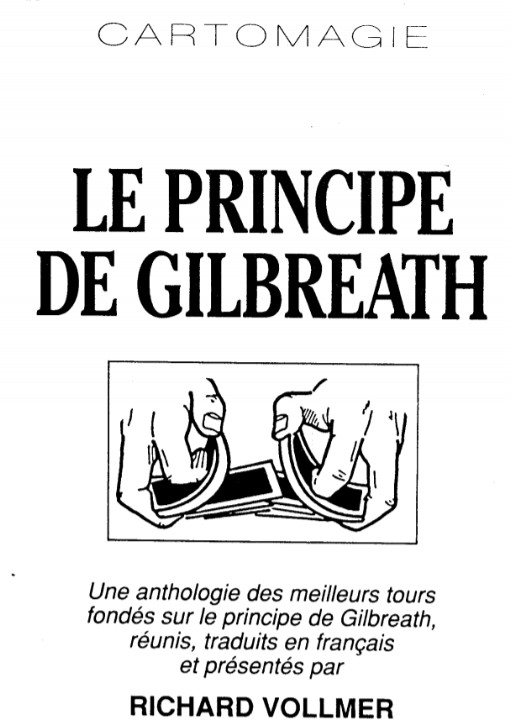 CARTOMAGIE

LE PRINCIPE
DE GILBREATH

Une anthologie des meilleurs tours fondés sur le principe de Gilbreath, réunis, traduits en français et présentés par

RICHARD VOLLMER